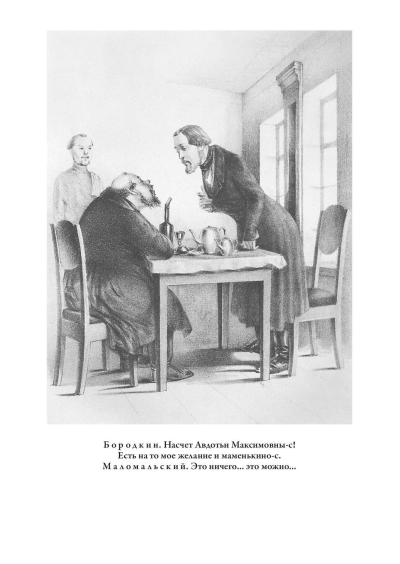 Бородкин. Насчет Авдотьи Максимовны-с! Есть на то мое желание и маменькино-с.
Маломальский. Это ничего... это можно...